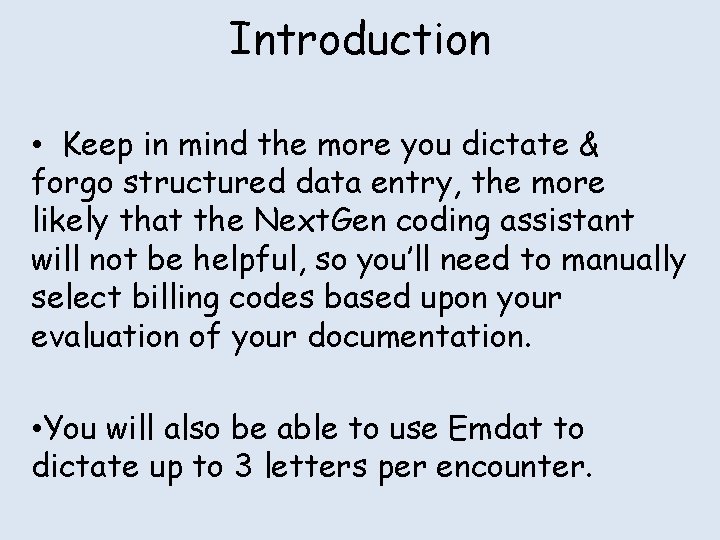 Introduction

• Keep in mind the more you dictate & forgo structured data entry, the more likely that the NextGen coding assistant will not be helpful, so you'll need to manually select billing codes based upon your evaluation of your documentation.

• You will also be able to use Emdat to dictate up to 3 letters per encounter.